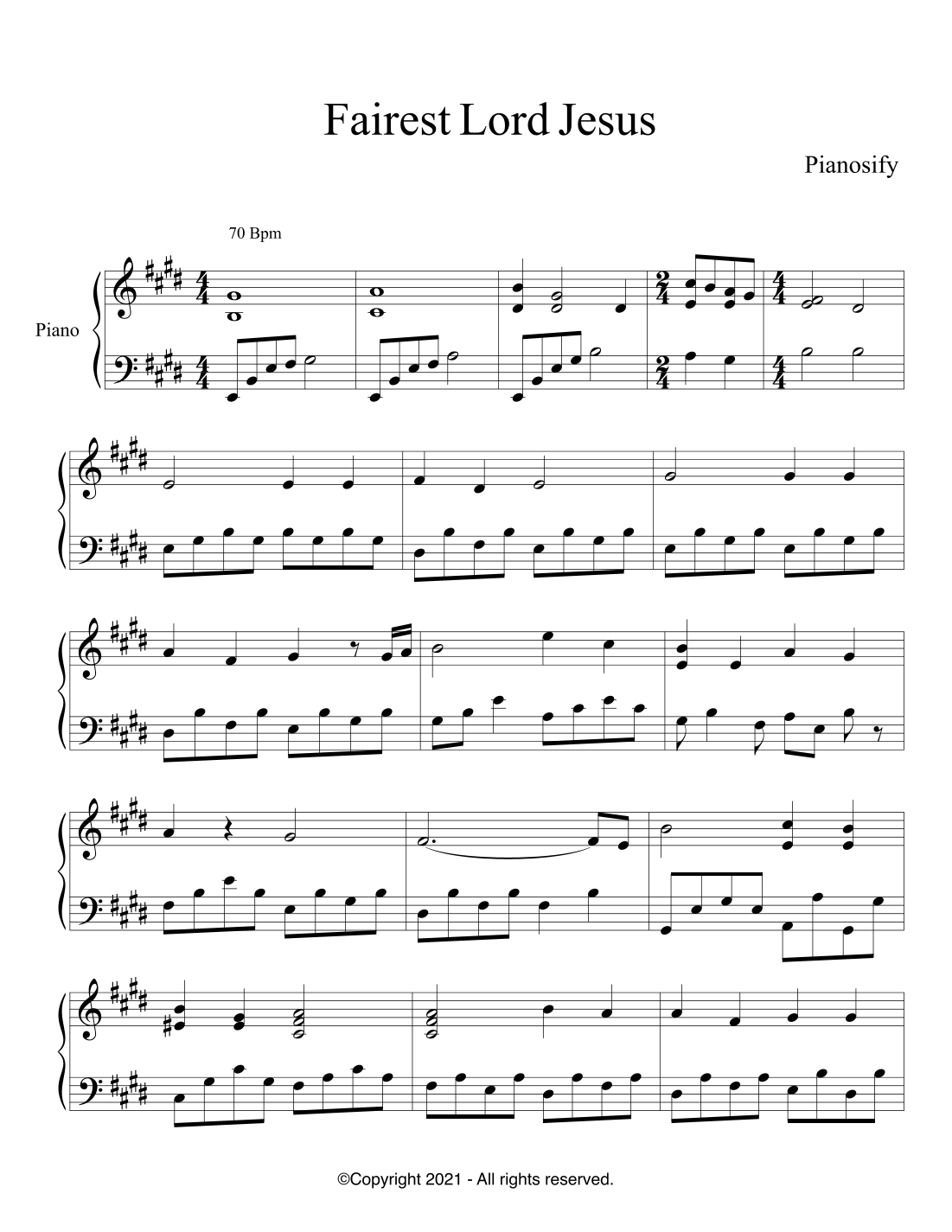 Fairest Lord Jesus

Pianosify

70 Bpm

Piano

©Copyright 2021 - All rights reserved.